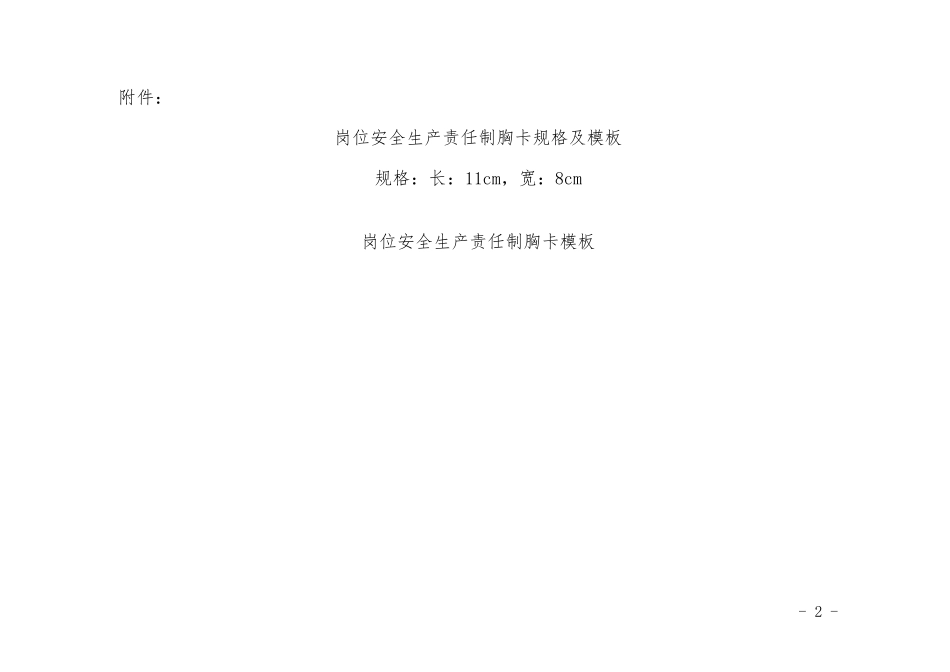 附件：

岗位安全生产责任制胸卡规格及模板

规格：长：11cm，宽：8cm

岗位安全生产责任制胸卡模板

- 2 -